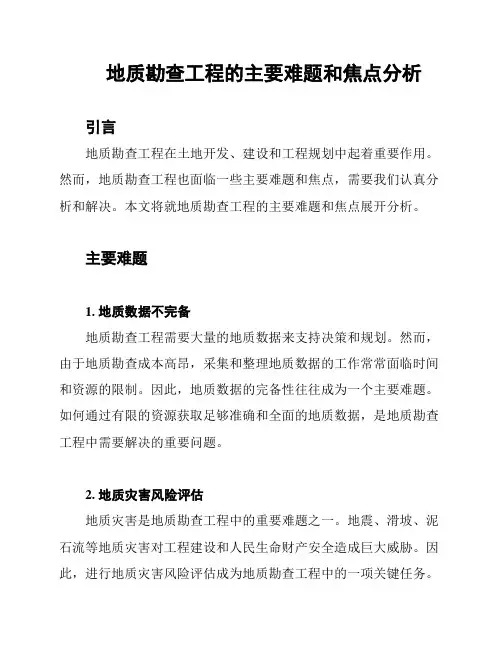 地质勘查工程的主要难题和焦点分析

引言

地质勘查工程在土地开发、建设和工程规划中起着重要作用。然而，地质勘查工程也面临一些主要难题和焦点，需要我们认真分析和解决。本文将就地质勘查工程的主要难题和焦点展开分析。

主要难题

1. 地质数据不完备

地质勘查工程需要大量的地质数据来支持决策和规划。然而，由于地质勘查成本高昂，采集和整理地质数据的工作常常面临时间和资源的限制。因此，地质数据的完备性往往成为一个主要难题。如何通过有限的资源获取足够准确和全面的地质数据，是地质勘查工程中需要解决的重要问题。

2. 地质灾害风险评估

地质灾害是地质勘查工程中的重要难题之一。地震、滑坡、泥石流等地质灾害对工程建设和人民生命财产安全造成巨大威胁。因此，进行地质灾害风险评估成为地质勘查工程中的一项关键任务。